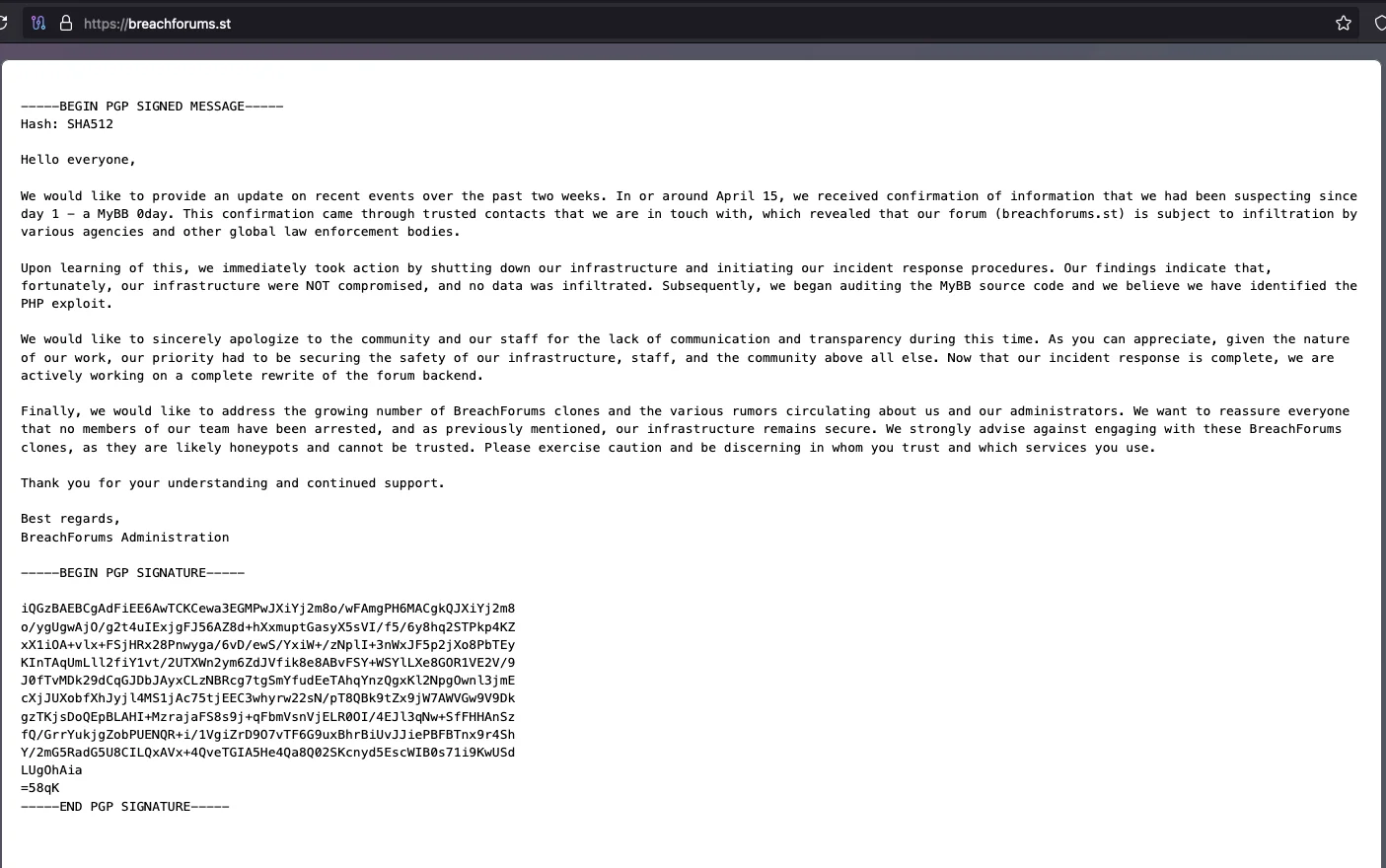 https://breachforums.st

-----BEGIN PGP SIGNED MESSAGE-----
Hash: SHA512

Hello everyone,

We would like to provide an update on recent events over the past two weeks. In or around April 15, we received confirmation of information that we had been suspecting since day 1 - a MyBB 0day. This confirmation came through trusted contacts that we are in touch with, which revealed that our forum (breachforums.st) is subject to infiltration by various agencies and other global law enforcement bodies.

Upon learning of this, we immediately took action by shutting down our infrastructure and initiating our incident response procedures. Our findings indicate that, fortunately, our infrastructure were NOT compromised, and no data was infiltrated. Subsequently, we began auditing the MyBB source code and we believe we have identified the PHP exploit.

We would like to sincerely apologize to the community and our staff for the lack of communication and transparency during this time. As you can appreciate, given the nature of our work, our priority had to be securing the safety of our infrastructure, staff, and the community above all else. Now that our incident response is complete, we are actively working on a complete rewrite of the forum backend.

Finally, we would like to address the growing number of BreachForums clones and the various rumors circulating about us and our administrators. We want to reassure everyone that no members of our team have been arrested, and as previously mentioned, our infrastructure remains secure. We strongly advise against engaging with these BreachForums clones, as they are likely honeypots and cannot be trusted. Please exercise caution and be discerning in whom you trust and which services you use.

Thank you for your understanding and continued support.

Best regards,
BreachForums Administration

-----BEGIN PGP SIGNATURE-----

iQGzBAEBCgAdFiEE6AwTCKCewa3EGMPwJXiYj2m8o/wFAmgPH6MACgkQJXiYj2m8
o/ygUgwAjO/g2t4uIExjgFJ56AZ8d+hXxmuptGasyX5sVI/f5/6y8hq2STPkp4KZ
xX1iOA+vlx+FSjHRx28Pnwyga/6vD/ewS/YxiW+/zNplI+3nWxJF5p2jXo8PbTEy
KInTAqUmLll2fiY1vt/2UTXWn2ym6ZdJVfik8e8ABvFSY+WSYlLXe8GOR1VE2V/9
J0fTvMDk29dCqGJDbJAyxCLzNBRcg7tgSmYfudEeTAhqYnzQgxKl2NpgOwnl3jmE
cXjJUXobfXhJyjl4MS1jAc75tjEEC3whyrw22sN/pT8QBk9tZx9jW7AWVGw9V9Dk
gzTKjsDoQEpBLAHI+MzrajaFS8s9j+qFbmVsnVjELR0OI/4EJl3qNw+SfFHHAnSz
fQ/GrrYukjgZobPUENQR+i/1VgiZrD9O7vTF6G9uxBhrBiUvJJiePBFBTnx9r4Sh
Y/2mG5RadG5U8CILQxAVx+4QveTGIA5He4Qa8Q02SKcnyd5EscWIB0s71i9KwUSd
LUgOhAia
=58qK
-----END PGP SIGNATURE-----